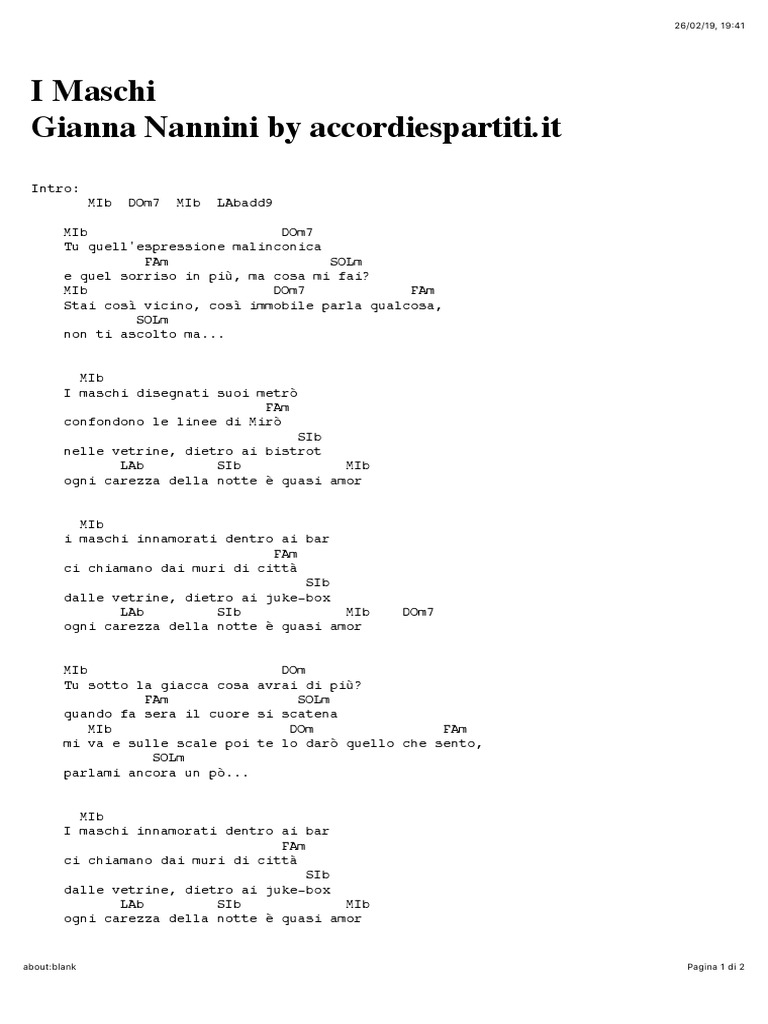 26/02/19, 19:41

I Maschi
Gianna Nannini by accordiespartiti.it

Intro:
MIb DOm7 MIb LAbadd9

MIb DOm7
Tu quell'espressione malinconica
FAm SOLm
e quel sorriso in più, ma cosa mi fai?
MIb DOm7 FAm
Stai così vicino, così immobile parla qualcosa,
SOLm
non ti ascolto ma...

MIb
I maschi disegnati suoi metrò
FAm
confondono le linee di Mirò
SIb
nelle vetrine, dietro ai bistrot
LAb SIb MIb
ogni carezza della notte è quasi amor

MIb
i maschi innamorati dentro ai bar
FAm
ci chiamano dai muri di città
SIb
dalle vetrine, dietro ai juke-box
LAb SIb MIb DOm7
ogni carezza della notte è quasi amor

MIb DOm
Tu sotto la giacca cosa avrai di più?
FAm SOLm
quando fa sera il cuore si scatena
MIb DOm FAm
mi va e sulle scale poi te lo darò quello che sento,
SOLm
parlami ancora un pò...

MIb
I maschi innamorati dentro ai bar
FAm
ci chiamano dai muri di città
SIb
dalle vetrine, dietro ai juke-box
LAb SIb MIb
ogni carezza della notte è quasi amor

about:blank

Pagina 1 di 2